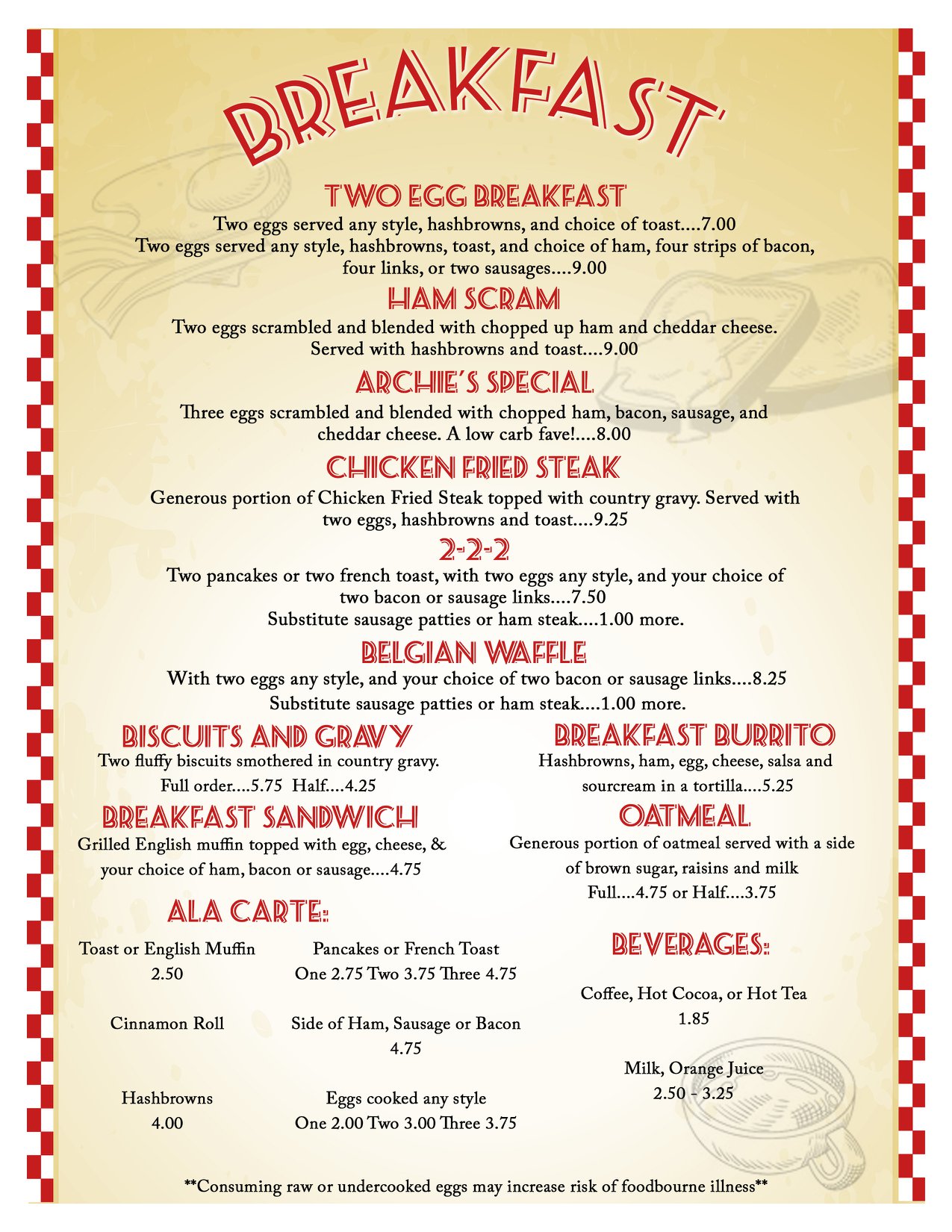 BREAKFAST

TWO EGG BREAKFAST
Two eggs served any style, hashbrowns, and choice of toast....7.00
Two eggs served any style, hashbrowns, toast, and choice of ham, four strips of bacon, four links, or two sausages....9.00

HAM SCRAM
Two eggs scrambled and blended with chopped up ham and cheddar cheese. Served with hashbrowns and toast....9.00

ARCHIE'S SPECIAL
Three eggs scrambled and blended with chopped ham, bacon, sausage, and cheddar cheese. A low carb fave!....8.00

CHICKEN FRIED STEAK
Generous portion of Chicken Fried Steak topped with country gravy. Served with two eggs, hashbrowns and toast....9.25

2-2-2
Two pancakes or two french toast, with two eggs any style, and your choice of two bacon or sausage links....7.50
Substitute sausage patties or ham steak....1.00 more.

BELGIAN WAFFLE
With two eggs any style, and your choice of two bacon or sausage links....8.25
Substitute sausage patties or ham steak....1.00 more.

BISCUITS AND GRAVY
Two fluffy biscuits smothered in country gravy.
Full order....5.75 Half....4.25

BREAKFAST SANDWICH
Grilled English muffin topped with egg, cheese, & your choice of ham, bacon or sausage....4.75

ALA CARTE:

Toast or English Muffin
2.50

Cinnamon Roll

Hashbrowns
4.00

Pancakes or French Toast
One 2.75 Two 3.75 Three 4.75

Side of Ham, Sausage or Bacon
4.75

Eggs cooked any style
One 2.00 Two 3.00 Three 3.75

BREAKFAST BURRITO
Hashbrowns, ham, egg, cheese, salsa and sourcream in a tortilla....5.25

OATMEAL
Generous portion of oatmeal served with a side of brown sugar, raisins and milk
Full....4.75 or Half....3.75

BEVERAGES:

Coffee, Hot Cocoa, or Hot Tea
1.85

Milk, Orange Juice
2.50 - 3.25

**Consuming raw or undercooked eggs may increase risk of foodbourne illness**